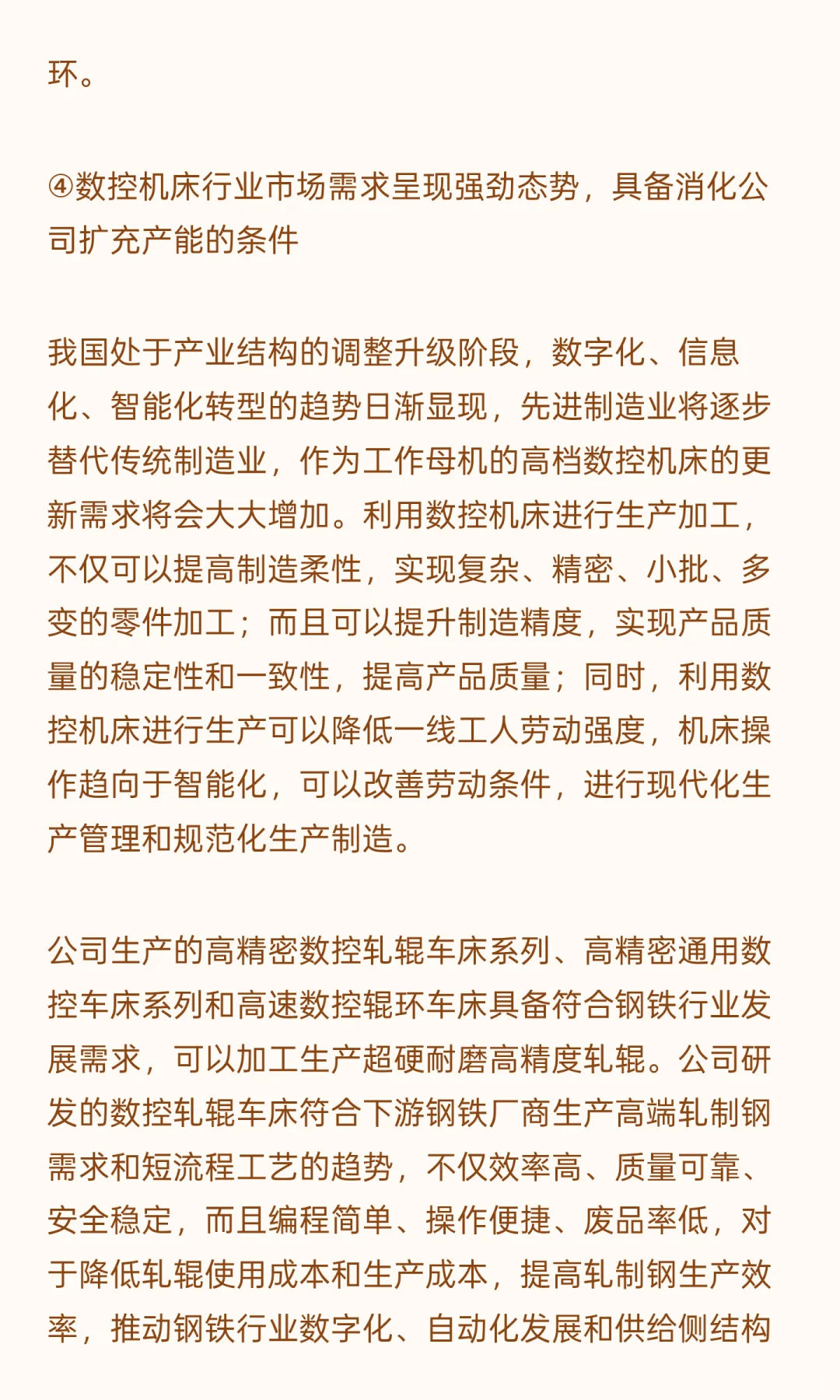 环。

④数控机床行业市场需求呈现强劲态势，具备消化公司扩充产能的条件

我国处于产业结构的调整升级阶段，数字化、信息化、智能化转型的趋势日渐显现，先进制造业将逐步替代传统制造业，作为工作母机的高档数控机床的更新需求将会大大增加。利用数控机床进行生产加工，不仅可以提高制造柔性，实现复杂、精密、小批、多变的零件加工；而且可以提升制造精度，实现产品质量的稳定性和一致性，提高产品质量；同时，利用数控机床进行生产可以降低一线工人劳动强度，机床操作趋向于智能化，可以改善劳动条件，进行现代化生产管理和规范化生产制造。

公司生产的高精密数控轧辊车床系列、高精密通用数控车床系列和高速数控辊环车床具备符合钢铁行业发展需求，可以加工生产超硬耐磨高精度轧辊。公司研发的数控轧辊车床符合下游钢铁厂商生产高端轧制钢需求和短流程工艺的趋势，不仅效率高、质量可靠、安全稳定，而且编程简单、操作便捷、废品率低，对于降低轧辊使用成本和生产成本，提高轧制钢生产效率，推动钢铁行业数字化、自动化发展和供给侧结构